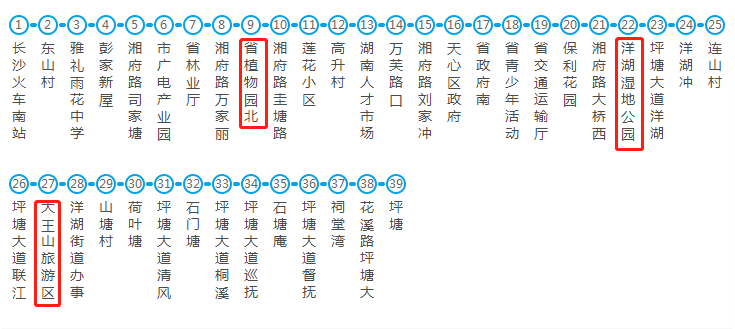 1 长沙火车南站
2 东山村
3 雅礼雨花中学
4 彭家新屋
5 湘府路司家塘
6 市广电产业园
7 省林业厅
8 湘府路万家丽
9 省植物园北
10 湘府路圭塘路
11 莲花小区
12 高升村
13 湖南人才市场
14 万芙路口
15 湘府路刘家冲
16 天心区政府
17 省政府南
18 省青少年活动
19 省交通运输厅
20 保利花园
21 湘府路大桥西
22 洋湖湿地公园
23 坪塘大道洋湖
24 洋湖冲
25 连山村
26 坪塘大道联江
27 大王山旅游区
28 洋湖街道办事
29 山塘村
30 荷叶塘
31 坪塘大道清风
32 石门塘
33 坪塘大道桐溪
34 坪塘大道巡抚
35 石塘庵
36 坪塘大道督抚
37 祠堂湾
38 花溪路坪塘大
39 坪塘